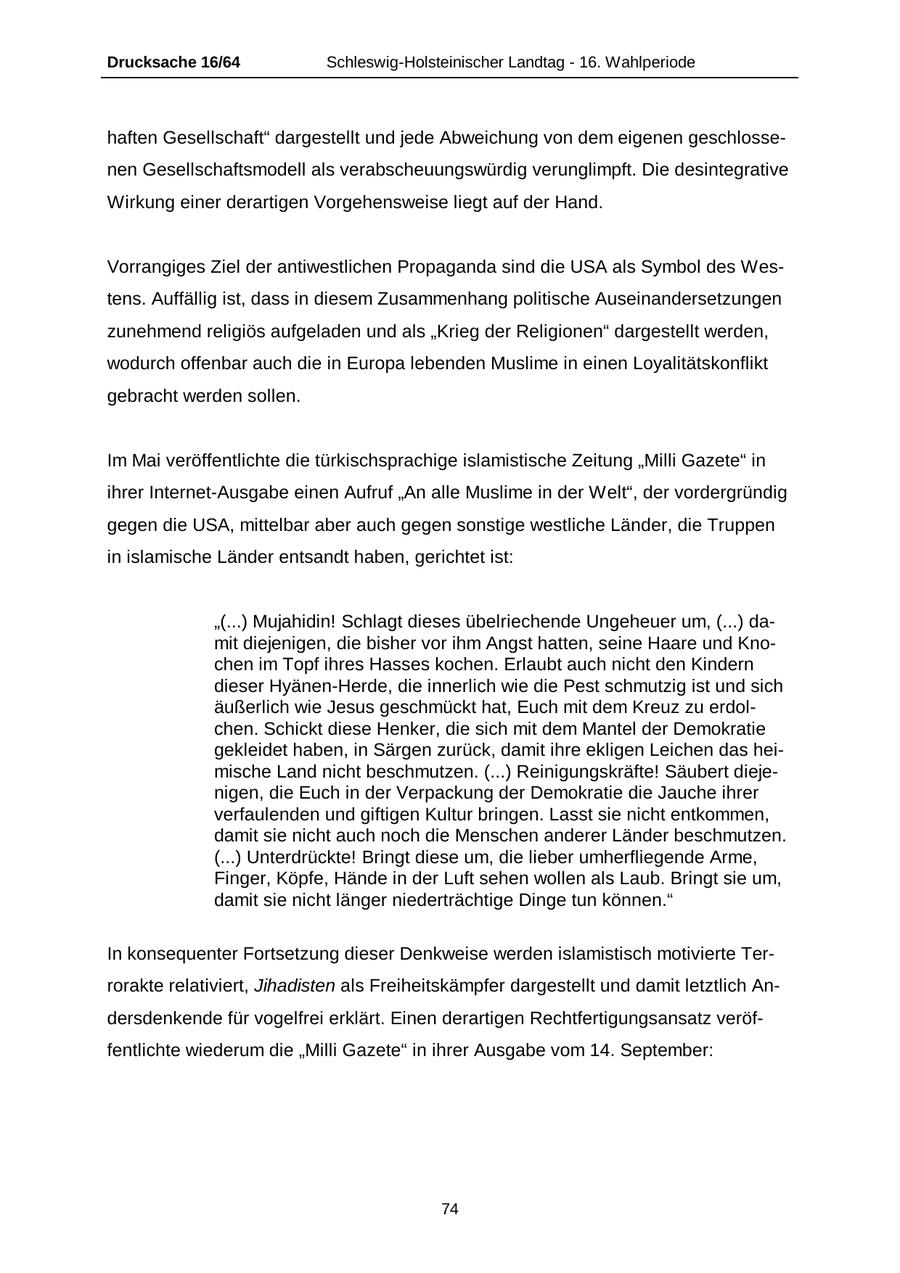 Drucksache 16/64 Schleswig-Holsteinischer Landtag - 16. Wahlperiode

haften Gesellschaft“ dargestellt und jede Abweichung von dem eigenen geschlossenen Gesellschaftsmodell als verabscheuungswürdig verunglimpft. Die desintegrative Wirkung einer derartigen Vorgehensweise liegt auf der Hand.

Vorrangiges Ziel der antiwestlichen Propaganda sind die USA als Symbol des Westens. Auffällig ist, dass in diesem Zusammenhang politische Auseinandersetzungen zunehmend religiös aufgeladen und als „Krieg der Religionen“ dargestellt werden, wodurch offenbar auch die in Europa lebenden Muslime in einen Loyalitätskonflikt gebracht werden sollen.

Im Mai veröffentlichte die türkischsprachige islamistische Zeitung „Milli Gazete“ in ihrer Internet-Ausgabe einen Aufruf „An alle Muslime in der Welt“, der vordergründig gegen die USA, mittelbar aber auch gegen sonstige westliche Länder, die Truppen in islamische Länder entsandt haben, gerichtet ist:

„(...) Mujahidin! Schlagt dieses übelriechende Ungeheuer um, (...) damit diejenigen, die bisher vor ihm Angst hatten, seine Haare und Knochen im Topf ihres Hasses kochen. Erlaubt auch nicht den Kindern dieser Hyänen-Herde, die innerlich wie die Pest schmutzig ist und sich äußerlich wie Jesus geschmückt hat, Euch mit dem Kreuz zu erdolchen. Schickt diese Henker, die sich mit dem Mantel der Demokratie gekleidet haben, in Särgen zurück, damit ihre ekligen Leichen das heimische Land nicht beschmutzen. (...) Reinigungskräfte! Säubert diejenigen, die Euch in der Verpackung der Demokratie die Jauche ihrer verfaulenden und giftigen Kultur bringen. Lasst sie nicht entkommen, damit sie nicht auch noch die Menschen anderer Länder beschmutzen. (...) Unterdrückte! Bringt diese um, die lieber umherfliegende Arme, Finger, Köpfe, Hände in der Luft sehen wollen als Laub. Bringt sie um, damit sie nicht länger niederträchtige Dinge tun können.“

In konsequenter Fortsetzung dieser Denkweise werden islamistisch motivierte Terrorakte relativiert, Jihadisten als Freiheitskämpfer dargestellt und damit letztlich Andersdenkende für vogelfrei erklärt. Einen derartigen Rechtfertigungsansatz veröffentlichte wiederum die „Milli Gazete“ in ihrer Ausgabe vom 14. September:

74